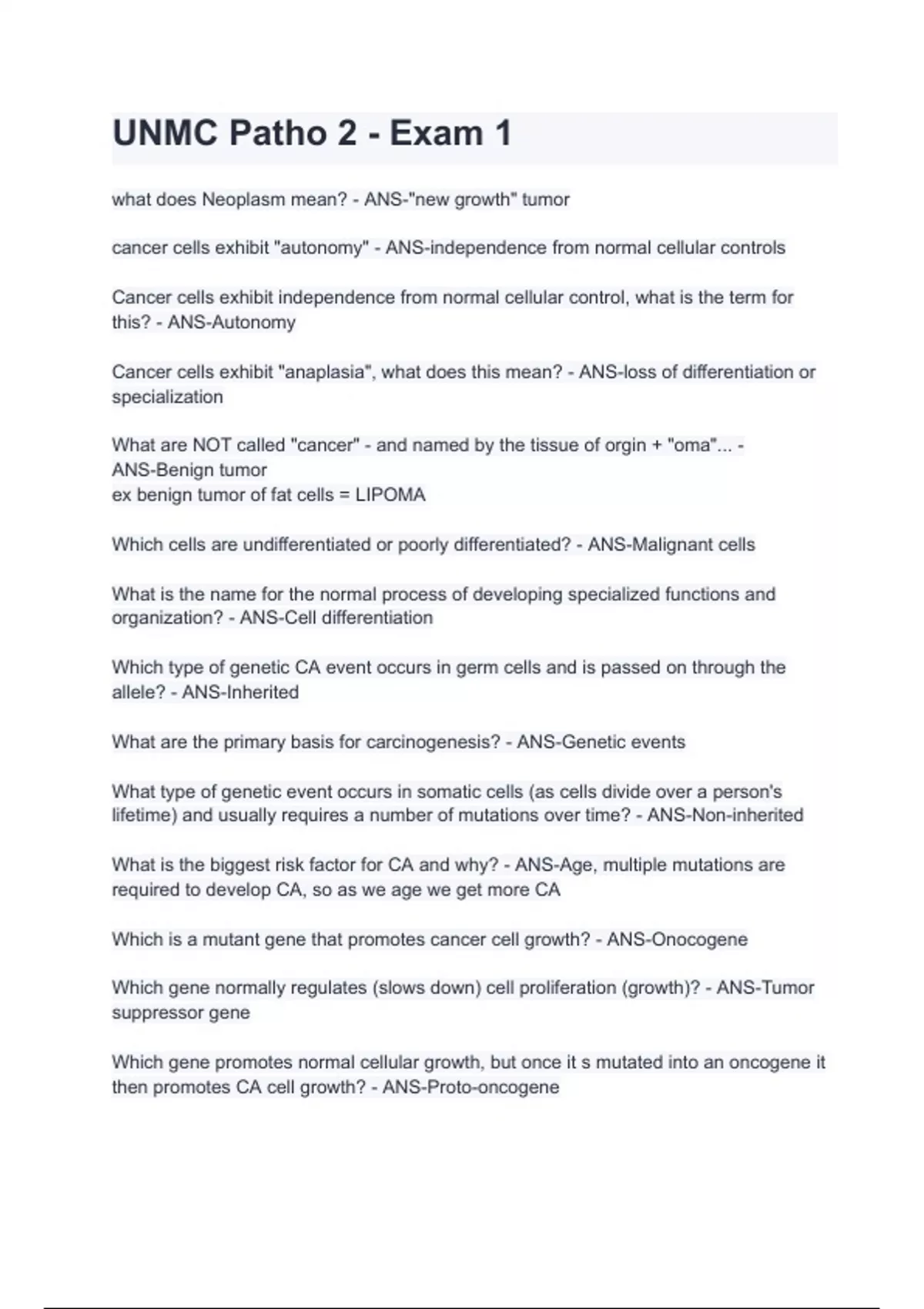 UNMC Patho 2 - Exam 1

what does Neoplasm mean? - ANS-"new growth" tumor

cancer cells exhibit "autonomy" - ANS-independence from normal cellular controls

Cancer cells exhibit independence from normal cellular control, what is the term for this? - ANS-Autonomy

Cancer cells exhibit "anaplasia", what does this mean? - ANS-loss of differentiation or specialization

What are NOT called "cancer" - and named by the tissue of orgin + "oma"... - ANS-Benign tumor
ex benign tumor of fat cells = LIPOMA

Which cells are undifferentiated or poorly differentiated? - ANS-Malignant cells

What is the name for the normal process of developing specialized functions and organization? - ANS-Cell differentiation

Which type of genetic CA event occurs in germ cells and is passed on through the allele? - ANS-Inherited

What are the primary basis for carcinogenesis? - ANS-Genetic events

What type of genetic event occurs in somatic cells (as cells divide over a person's lifetime) and usually requires a number of mutations over time? - ANS-Non-inherited

What is the biggest risk factor for CA and why? - ANS-Age, multiple mutations are required to develop CA, so as we age we get more CA

Which is a mutant gene that promotes cancer cell growth? - ANS-Onocogene

Which gene normally regulates (slows down) cell proliferation (growth)? - ANS-Tumor suppressor gene

Which gene promotes normal cellular growth, but once it s mutated into an oncogene it then promotes CA cell growth? - ANS-Proto-oncogene